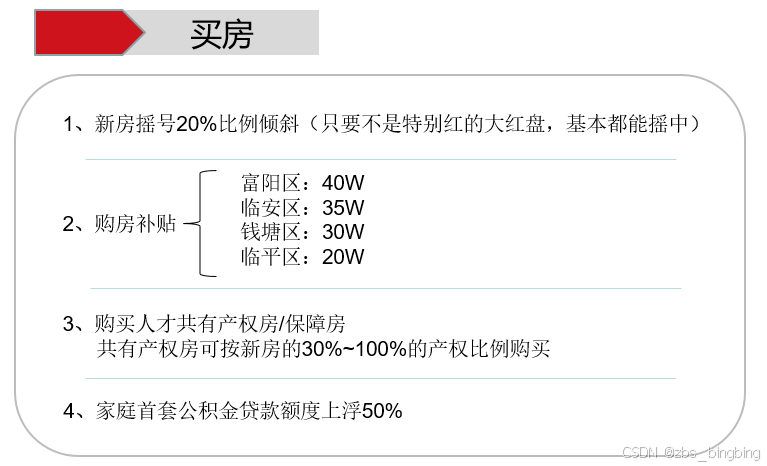 买房

1、新房摇号20%比例倾斜（只要不是特别红的大红盘，基本都能摇中）

2、购房补贴

富阳区：40W
临安区：35W
钱塘区：30W
临平区：20W

3、购买人才共有产权房/保障房
共有产权房可按新房的30%~100%的产权比例购买

4、家庭首套公积金贷款额度上浮50%

CSDN @zbs_bingbing